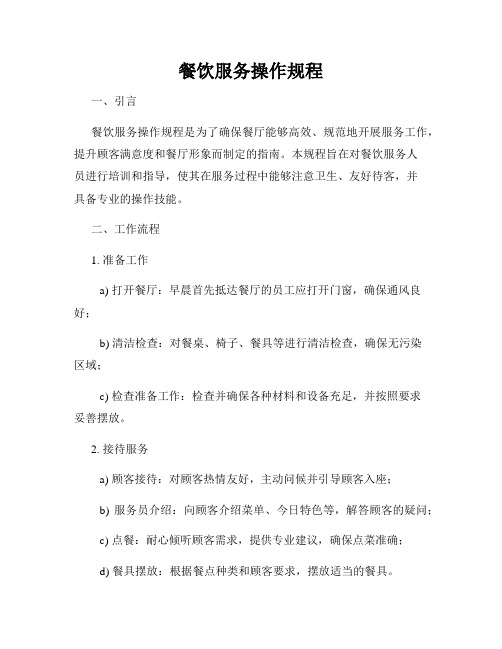 餐饮服务操作规程

一、引言

餐饮服务操作规程是为了确保餐厅能够高效、规范地开展服务工作，提升顾客满意度和餐厅形象而制定的指南。本规程旨在对餐饮服务人员进行培训和指导，使其在服务过程中能够注意卫生、友好待客，并具备专业的操作技能。

二、工作流程

1. 准备工作

a) 打开餐厅：早晨首先抵达餐厅的员工应打开门窗，确保通风良好；

b) 清洁检查：对餐桌、椅子、餐具等进行清洁检查，确保无污染区域；

c) 检查准备工作：检查并确保各种材料和设备充足，并按照要求妥善摆放。

2. 接待服务

a) 顾客接待：对顾客热情友好，主动问候并引导顾客入座；

b) 服务员介绍：向顾客介绍菜单、今日特色等，解答顾客的疑问；

c) 点餐：耐心倾听顾客需求，提供专业建议，确保点菜准确；

d) 餐具摆放：根据餐点种类和顾客要求，摆放适当的餐具。